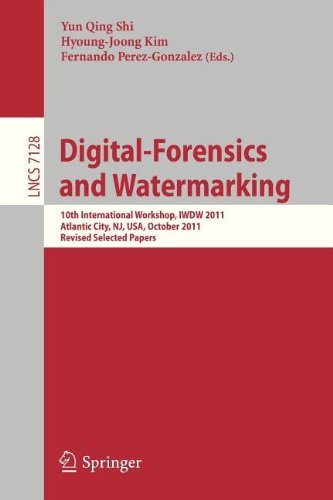 Yun Qing Shi
Hyoung-Joong Kim
Fernando Perez-Gonzalez (Eds.)

LNCS 7128

Digital-Forensics and Watermarking

10th International Workshop, IWDW 2011
Atlantic City, NJ, USA, October 2011
Revised Selected Papers

Springer